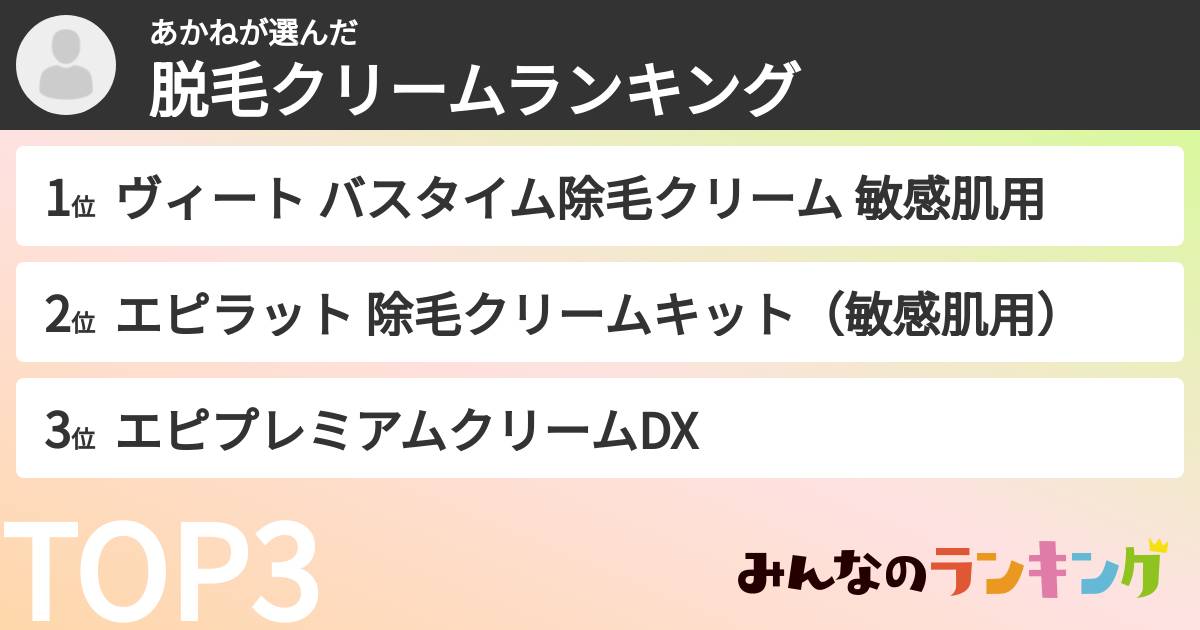 あかねが選んだ
脱毛クリームランキング

1位 ヴィート バスタイム除毛クリーム 敏感肌用

2位 エピラット 除毛クリームキット（敏感肌用）

3位 エピプレミアムクリームDX

TOP3

みんなのランキング